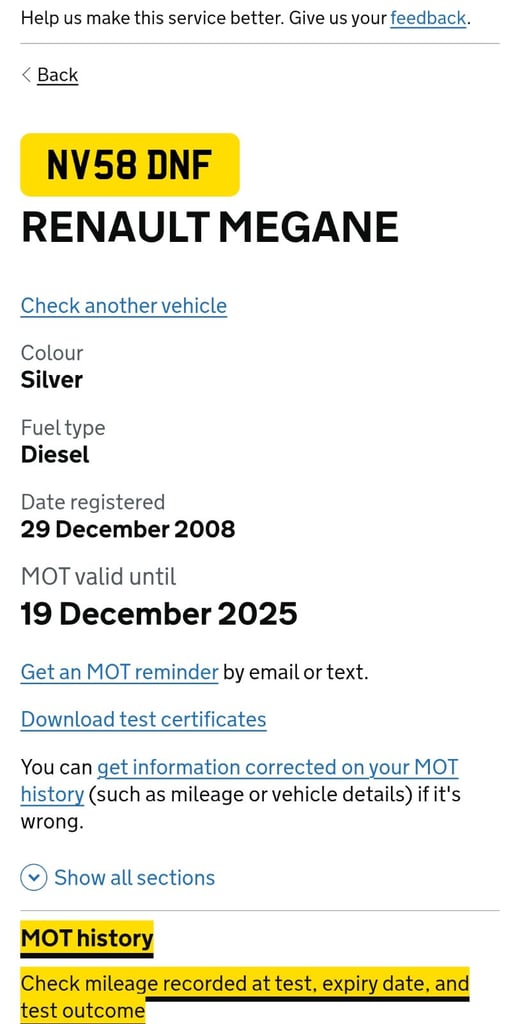 Help us make this service better. Give us your feedback.

Back

NV58 DNF

RENAULT MEGANE

Check another vehicle

Colour
Silver

Fuel type
Diesel

Date registered
29 December 2008

MOT valid until
19 December 2025

Get an MOT reminder by email or text.

Download test certificates

You can get information corrected on your MOT history (such as mileage or vehicle details) if it's wrong.

Show all sections

MOT history

Check mileage recorded at test, expiry date, and test outcome